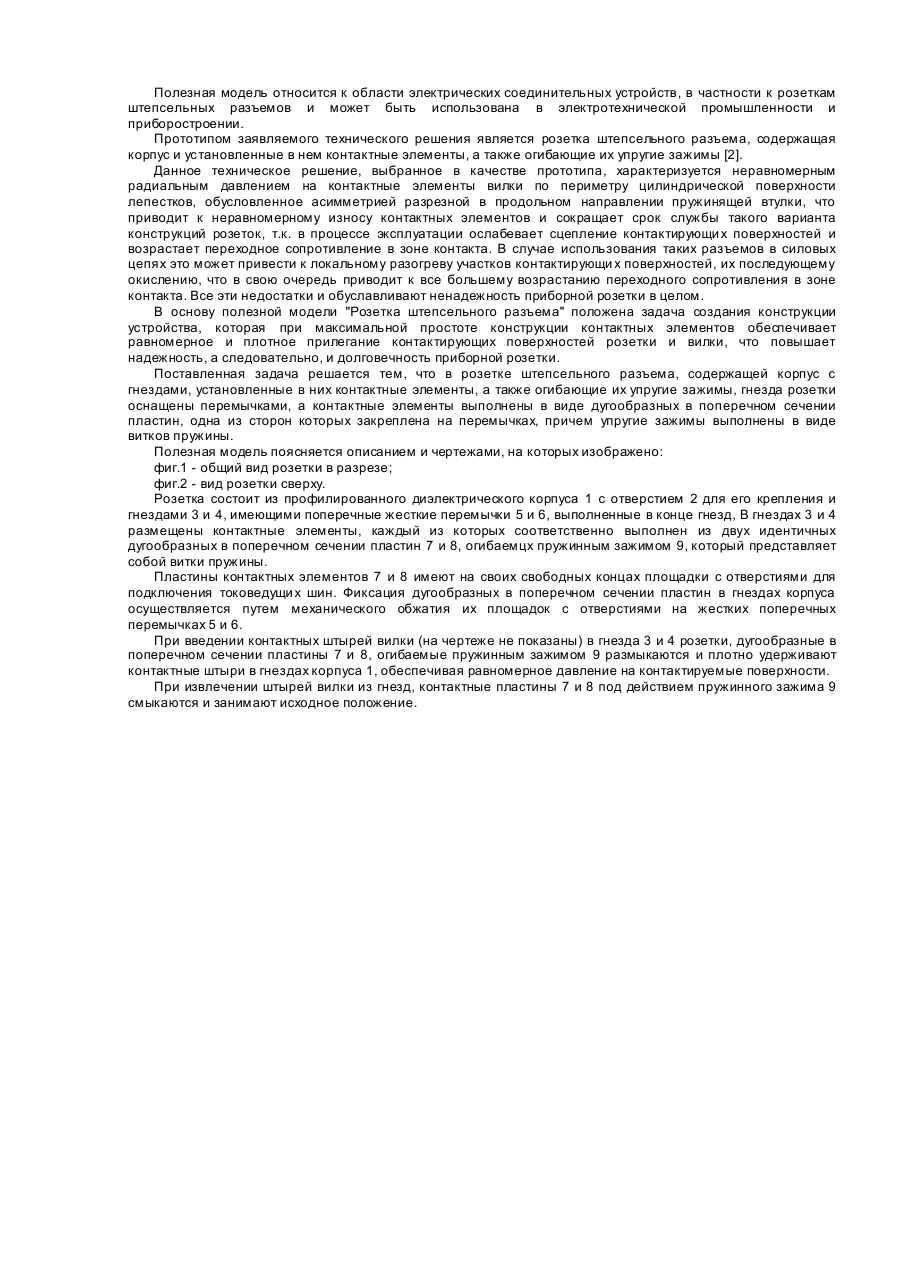 Полезная модель относится к области электрических соединительных устройств, в частности к розеткам штепсельных разъемов и может быть использована в электротехнической промышленности и приборостроении.

Прототипом заявляемого технического решения является розетка штепсельного разъема, содержащая корпус и установленные в нем контактные элементы, а также огибающие их упругие зажимы [2].

Данное техническое решение, выбранное в качестве прототипа, характеризуется неравномерным радиальным давлением на контактные элементы вилки по периметру цилиндрической поверхности лепестков, обусловленное асимметрией разрезной в продольном направлении пружинящей втулки, что приводит к неравномерному износу контактных элементов и сокращает срок службы такого варианта конструкций розеток, т.к. в процессе эксплуатации ослабевает сцепление контактирующих поверхностей и возрастает переходное сопротивление в зоне контакта. В случае использования таких разъемов в силовых цепях это может привести к локальному разогреву участков контактирующих поверхностей, их последующему окислению, что в свою очередь приводит к все большему возрастанию переходного сопротивления в зоне контакта. Все эти недостатки и обуславливают ненадежность приборной розетки в целом.

В основу полезной модели "Розетка штепсельного разъема" положена задача создания конструкции устройства, которая при максимальной простоте конструкции контактных элементов обеспечивает равномерное и плотное прилегание контактирующих поверхностей розетки и вилки, что повышает надежность, а следовательно, и долговечность приборной розетки.

Поставленная задача решается тем, что в розетке штепсельного разъема, содержащей корпус с гнездами, установленные в них контактные элементы, а также огибающие их упругие зажимы, гнезда розетки оснащены перемычками, а контактные элементы выполнены в виде дугообразных в поперечном сечении пластин, одна из сторон которых закреплена на перемычках, причем упругие зажимы выполнены в виде витков пружины.

Полезная модель поясняется описанием и чертежами, на которых изображено:

фиг.1 - общий вид розетки в разрезе;

фиг.2 - вид розетки сверху.

Розетка состоит из профилированного диэлектрического корпуса 1 с отверстием 2 для его крепления и гнездами 3 и 4, имеющими поперечные жесткие перемычки 5 и 6, выполненные в конце гнезд, В гнездах 3 и 4 размещены контактные элементы, каждый из которых соответственно выполнен из двух идентичных дугообразных в поперечном сечении пластин 7 и 8, огибаемцх пружинным зажимом 9, который представляет собой витки пружины.

Пластины контактных элементов 7 и 8 имеют на своих свободных концах площадки с отверстиями для подключения токоведущих шин. Фиксация дугообразных в поперечном сечении пластин в гнездах корпуса осуществляется путем механического обжатия их площадок с отверстиями на жестких поперечных перемычках 5 и 6.

При введении контактных штырей вилки (на чертеже не показаны) в гнезда 3 и 4 розетки, дугообразные в поперечном сечении пластины 7 и 8, огибаемые пружинным зажимом 9 размыкаются и плотно удерживают контактные штыри в гнездах корпуса 1, обеспечивая равномерное давление на контактируемые поверхности.

При извлечении штырей вилки из гнезд, контактные пластины 7 и 8 под действием пружинного зажима 9 смыкаются и занимают исходное положение.